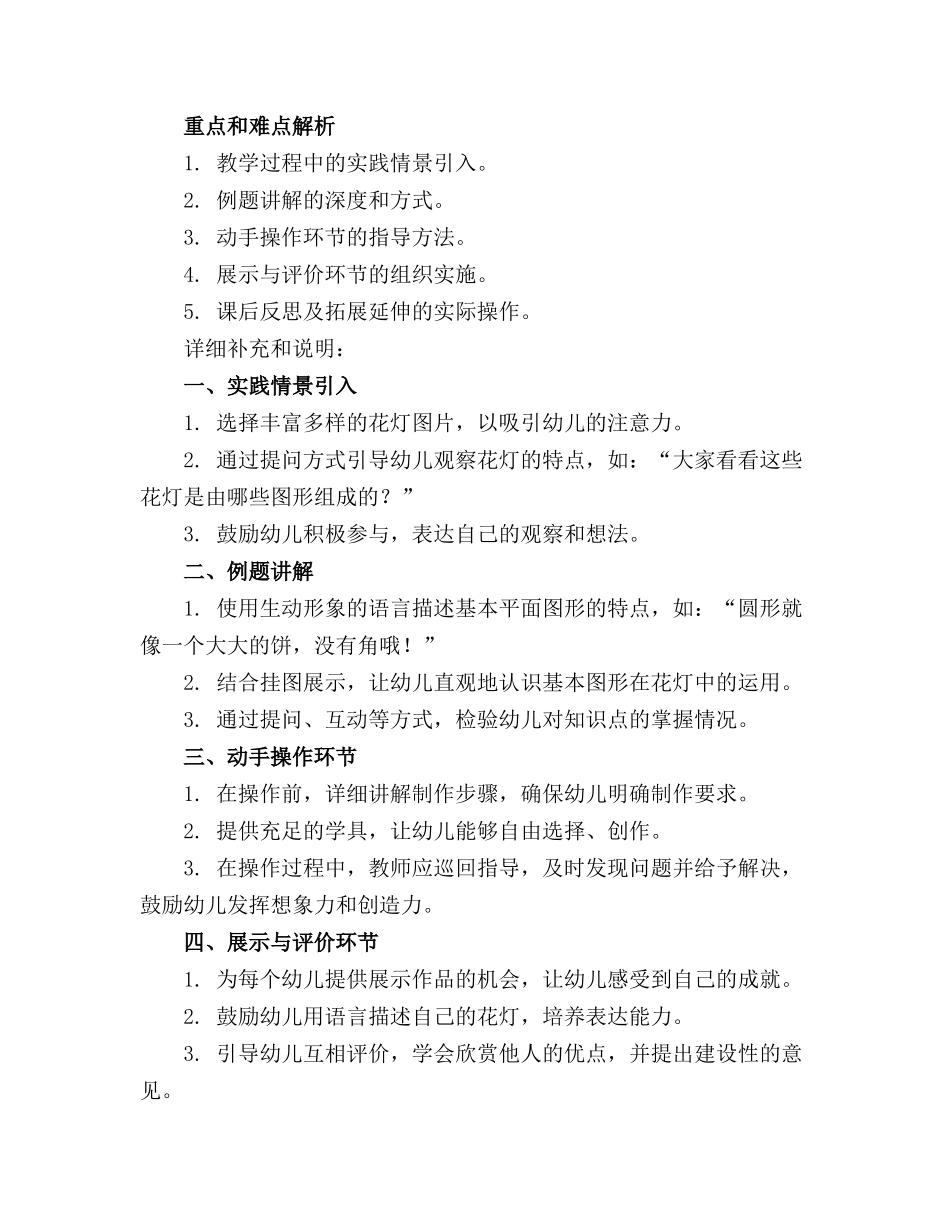 重点和难点解析

1. 教学过程中的实践情景引入。

2. 例题讲解的深度和方式。

3. 动手操作环节的指导方法。

4. 展示与评价环节的组织实施。

5. 课后反思及拓展延伸的实际操作。

详细补充和说明：

一、实践情景引入

1. 选择丰富多样的花灯图片，以吸引幼儿的注意力。

2. 通过提问方式引导幼儿观察花灯的特点，如：“大家看看这些花灯是由哪些图形组成的？”

3. 鼓励幼儿积极参与，表达自己的观察和想法。

二、例题讲解

1. 使用生动形象的语言描述基本平面图形的特点，如：“圆形就像一个大大的饼，没有角哦！”

2. 结合挂图展示，让幼儿直观地认识基本图形在花灯中的运用。

3. 通过提问、互动等方式，检验幼儿对知识点的掌握情况。

三、动手操作环节

1. 在操作前，详细讲解制作步骤，确保幼儿明确制作要求。

2. 提供充足的学具，让幼儿能够自由选择、创作。

3. 在操作过程中，教师应巡回指导，及时发现问题并给予解决，鼓励幼儿发挥想象力和创造力。

四、展示与评价环节

1. 为每个幼儿提供展示作品的机会，让幼儿感受到自己的成就。

2. 鼓励幼儿用语言描述自己的花灯，培养表达能力。

3. 引导幼儿互相评价，学会欣赏他人的优点，并提出建设性的意见。